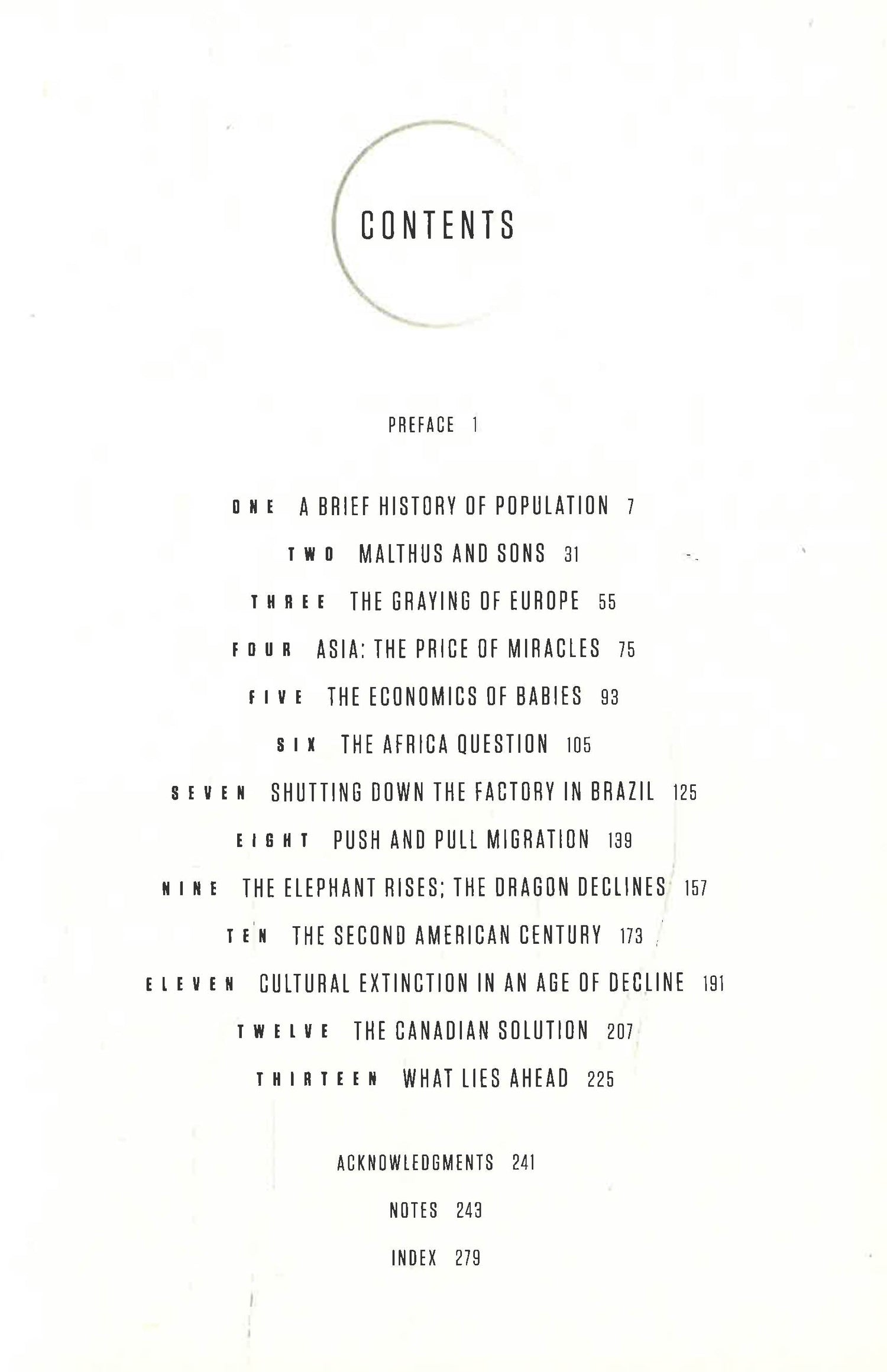 CONTENTS

PREFACE 1

ONE A BRIEF HISTORY OF POPULATION 7

TWO MALTHUS AND SONS 31

THREE THE GRAYING OF EUROPE 55

FOUR ASIA: THE PRICE OF MIRACLES 75

FIVE THE ECONOMICS OF BABIES 93

SIX THE AFRICA QUESTION 105

SEVEN SHUTTING DOWN THE FACTORY IN BRAZIL 125

EIGHT PUSH AND PULL MIGRATION 139

NINE THE ELEPHANT RISES; THE DRAGON DECLINES 157

TEN THE SECOND AMERICAN CENTURY 173

ELEVEN CULTURAL EXTINCTION IN AN AGE OF DECLINE 191

TWELVE THE CANADIAN SOLUTION 207

THIRTEEN WHAT LIES AHEAD 225

ACKNOWLEDGMENTS 241

NOTES 243

INDEX 279